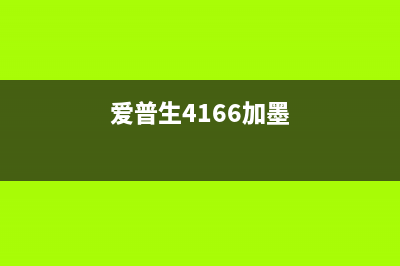 爱普生4166加墨